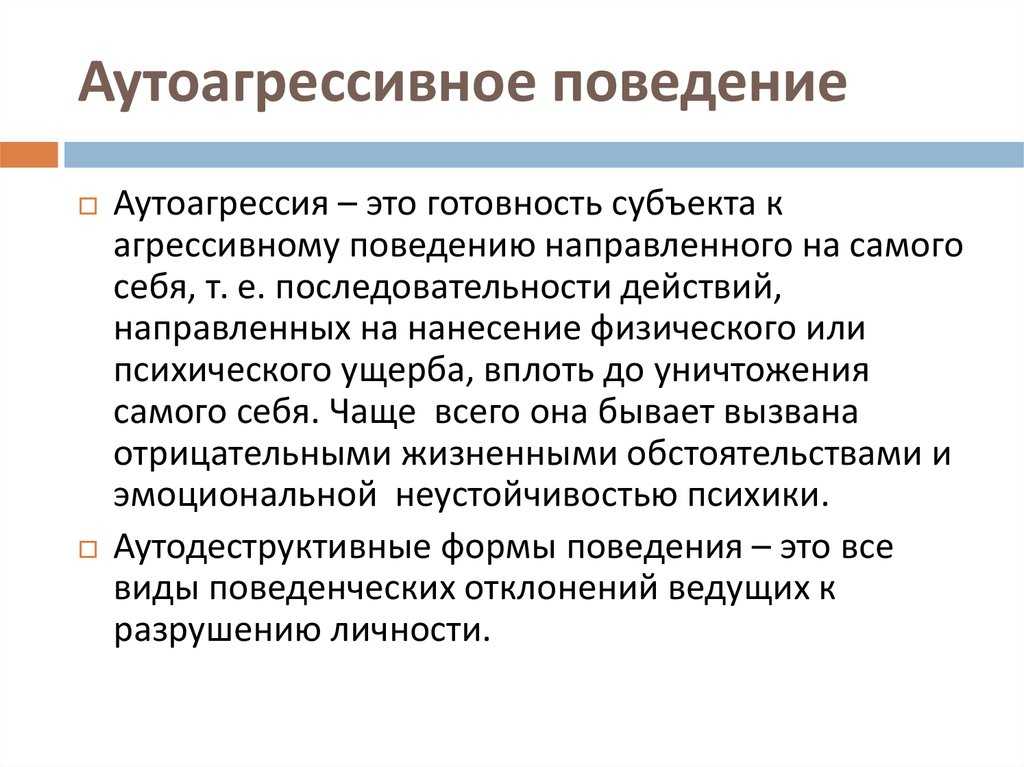 Аутоагрессивное поведение

Аутоагрессия – это готовность субъекта к агрессивному поведению направленного на самого себя, т. е. последовательности действий, направленных на нанесение физического или психического ущерба, вплоть до уничтожения самого себя. Чаще всего она бывает вызвана отрицательными жизненными обстоятельствами и эмоциональной неустойчивостью психики.

Аутодеструктивные формы поведения – это все виды поведенческих отклонений ведущих к разрушению личности.